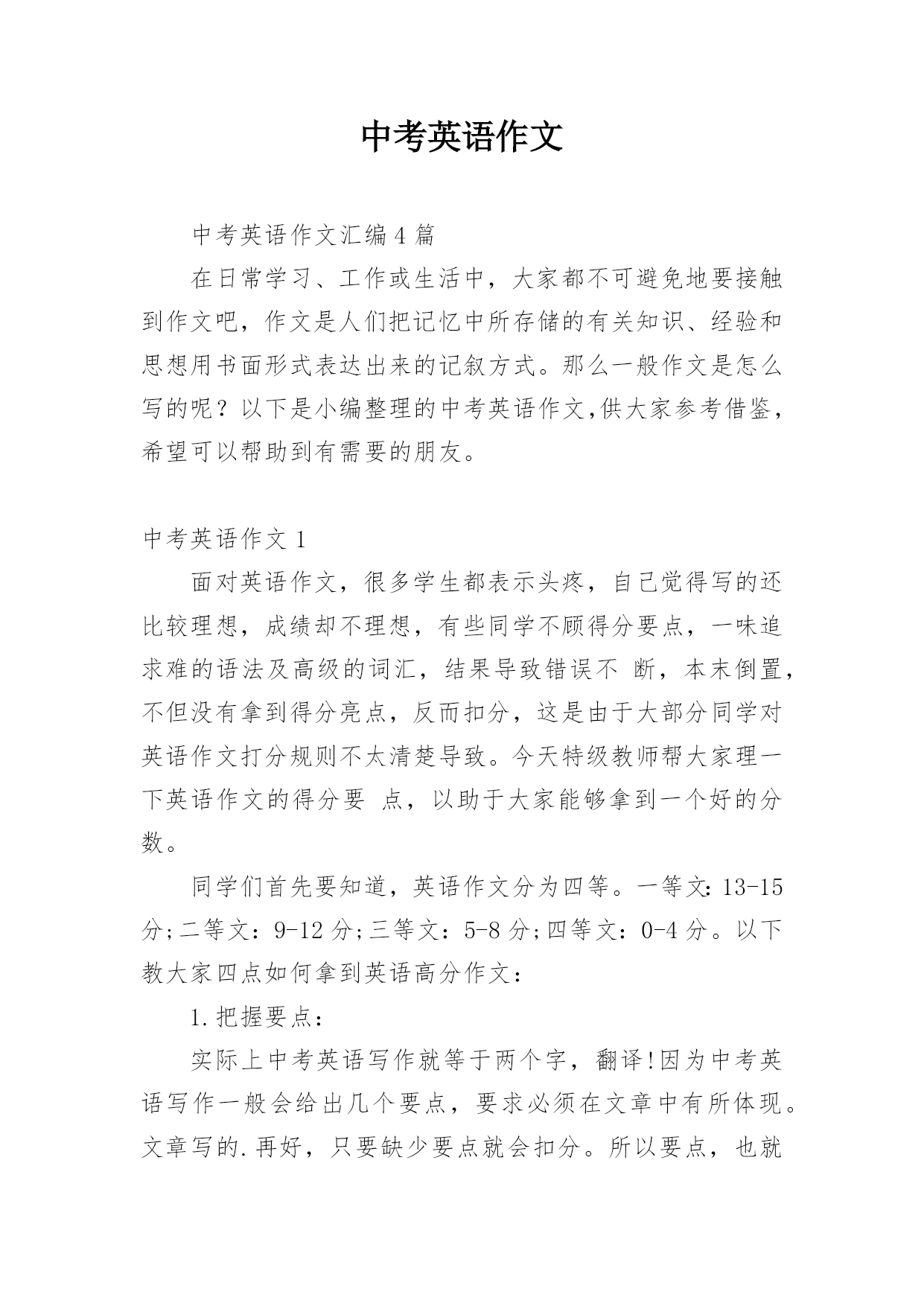 中考英语作文

中考英语作文汇编4篇

在日常学习、工作或生活中，大家都不可避免地要接触到作文吧，作文是人们把记忆中所存储的有关知识、经验和思想用书面形式表达出来的记叙方式。那么一般作文是怎么写的呢？以下是小编整理的中考英语作文,供大家参考借鉴，希望可以帮助到有需要的朋友。

中考英语作文1

面对英语作文，很多学生都表示头疼，自己觉得写的还比较理想，成绩却不理想，有些同学不顾得分要点，一味追求难的语法及高级的词汇，结果导致错误不 断，本末倒置，不但没有拿到得分亮点，反而扣分，这是由于大部分同学对英语作文打分规则不太清楚导致。今天特级教师帮大家理一下英语作文的得分要 点，以助于大家能够拿到一个好的分数。

同学们首先要知道，英语作文分为四等。一等文：13-15分;二等文：9-12分;三等文：5-8分;四等文：0-4分。以下教大家四点如何拿到英语高分作文：

1.把握要点：

实际上中考英语写作就等于两个字，翻译!因为中考英语写作一般会给出几个要点，要求必须在文章中有所体现。文章写的.再好，只要缺少要点就会扣分。所以要点，也就